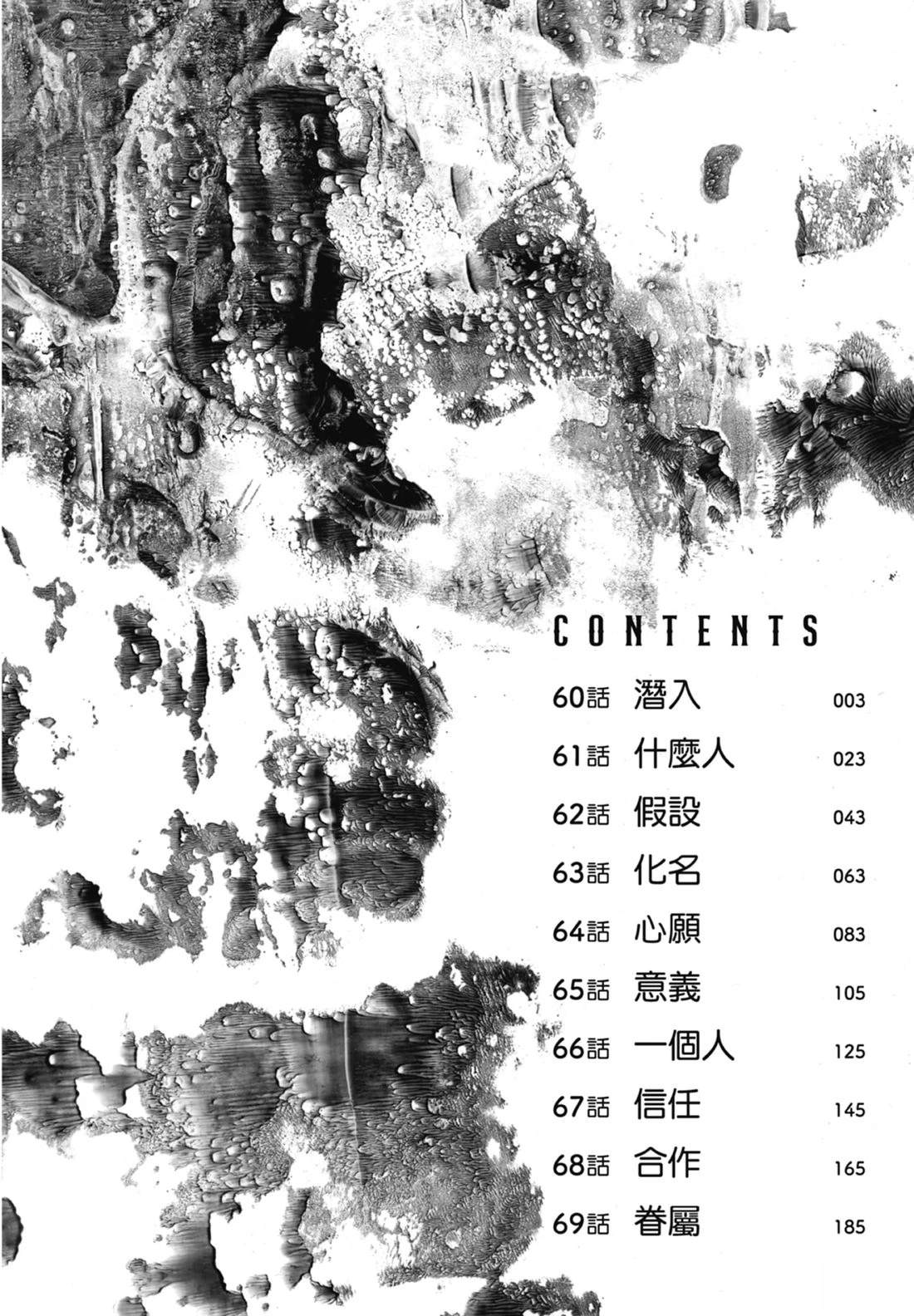 CONTENTS

60話 潛入 003

61話 什麼人 023

62話 假設 043

63話 化名 063

64話 心願 083

65話 意義 105

66話 一個人 125

67話 信任 145

68話 合作 165

69話 眷屬 185